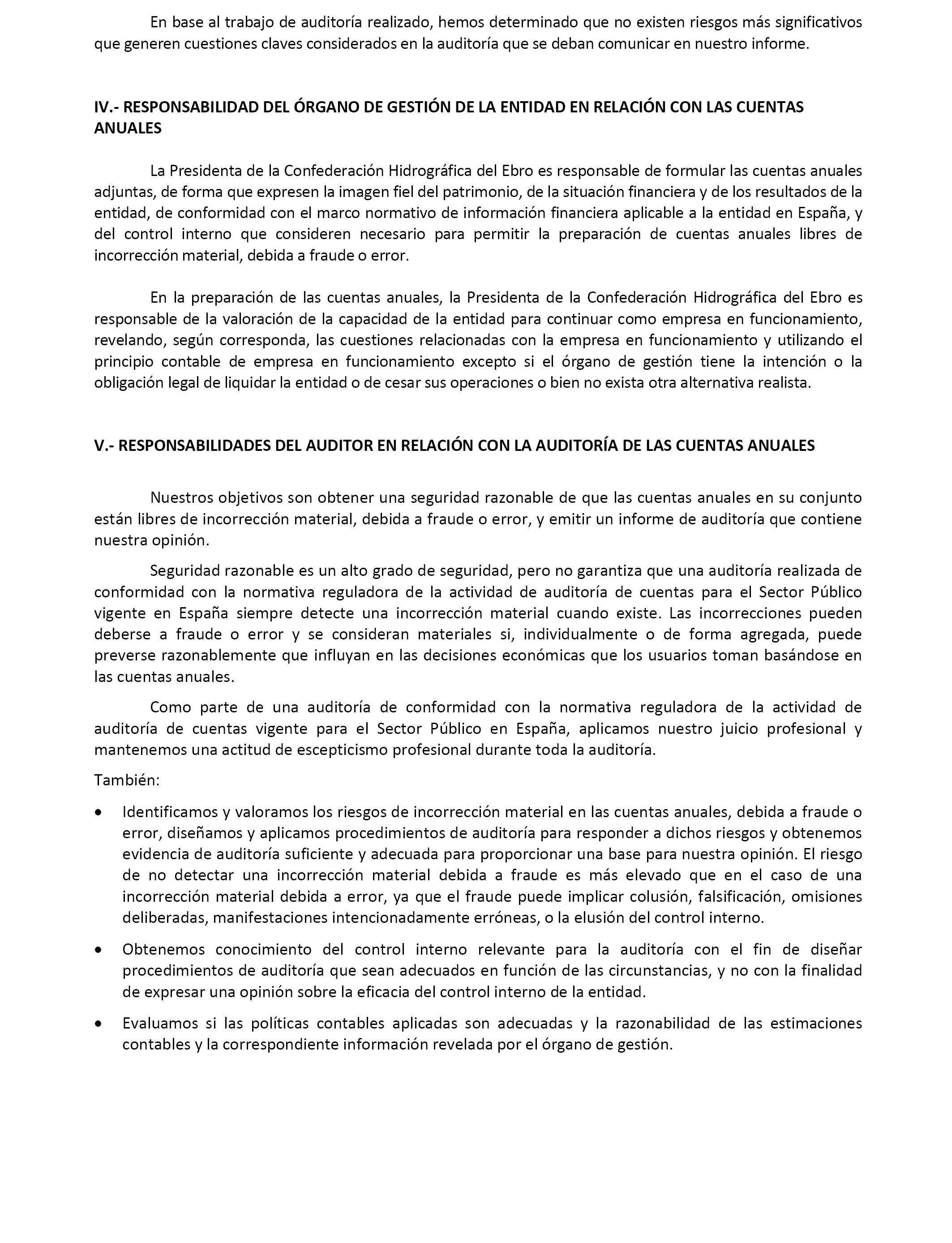 En base al trabajo de auditoría realizado, hemos determinado que no existen riesgos más significativos que generen cuestiones claves considerados en la auditoría que se deban comunicar en nuestro informe.

IV.- RESPONSABILIDAD DEL ÓRGANO DE GESTIÓN DE LA ENTIDAD EN RELACIÓN CON LAS CUENTAS ANUALES

La Presidenta de la Confederación Hidrográfica del Ebro es responsable de formular las cuentas anuales adjuntas, de forma que expresen la imagen fiel del patrimonio, de la situación financiera y de los resultados de la entidad, de conformidad con el marco normativo de información financiera aplicable a la entidad en España, y del control interno que consideren necesario para permitir la preparación de cuentas anuales libres de incorrección material, debida a fraude o error.

En la preparación de las cuentas anuales, la Presidenta de la Confederación Hidrográfica del Ebro es responsable de la valoración de la capacidad de la entidad para continuar como empresa en funcionamiento, revelando, según corresponda, las cuestiones relacionadas con la empresa en funcionamiento y utilizando el principio contable de empresa en funcionamiento excepto si el órgano de gestión tiene la intención o la obligación legal de liquidar la entidad o de cesar sus operaciones o bien no exista otra alternativa realista.

V.- RESPONSABILIDADES DEL AUDITOR EN RELACIÓN CON LA AUDITORÍA DE LAS CUENTAS ANUALES

Nuestros objetivos son obtener una seguridad razonable de que las cuentas anuales en su conjunto están libres de incorrección material, debida a fraude o error, y emitir un informe de auditoría que contiene nuestra opinión.

Seguridad razonable es un alto grado de seguridad, pero no garantiza que una auditoría realizada de conformidad con la normativa reguladora de la actividad de auditoría de cuentas para el Sector Público vigente en España siempre detecte una incorrección material cuando existe. Las incorrecciones pueden deberse a fraude o error y se consideran materiales si, individualmente o de forma agregada, puede preverse razonablemente que influyan en las decisiones económicas que los usuarios toman basándose en las cuentas anuales.

Como parte de una auditoría de conformidad con la normativa reguladora de la actividad de auditoría de cuentas vigente para el Sector Público en España, aplicamos nuestro juicio profesional y mantenemos una actitud de escepticismo profesional durante toda la auditoría.

También:

• Identificamos y valoramos los riesgos de incorrección material en las cuentas anuales, debida a fraude o error, diseñamos y aplicamos procedimientos de auditoría para responder a dichos riesgos y obtenemos evidencia de auditoría suficiente y adecuada para proporcionar una base para nuestra opinión. El riesgo de no detectar una incorrección material debida a fraude es más elevado que en el caso de una incorrección material debida a error, ya que el fraude puede implicar colusión, falsificación, omisiones deliberadas, manifestaciones intencionadamente erróneas, o la elusión del control interno.

• Obtenemos conocimiento del control interno relevante para la auditoría con el fin de diseñar procedimientos de auditoría que sean adecuados en función de las circunstancias, y no con la finalidad de expresar una opinión sobre la eficacia del control interno de la entidad.

• Evaluamos si las políticas contables aplicadas son adecuadas y la razonabilidad de las estimaciones contables y la correspondiente información revelada por el órgano de gestión.